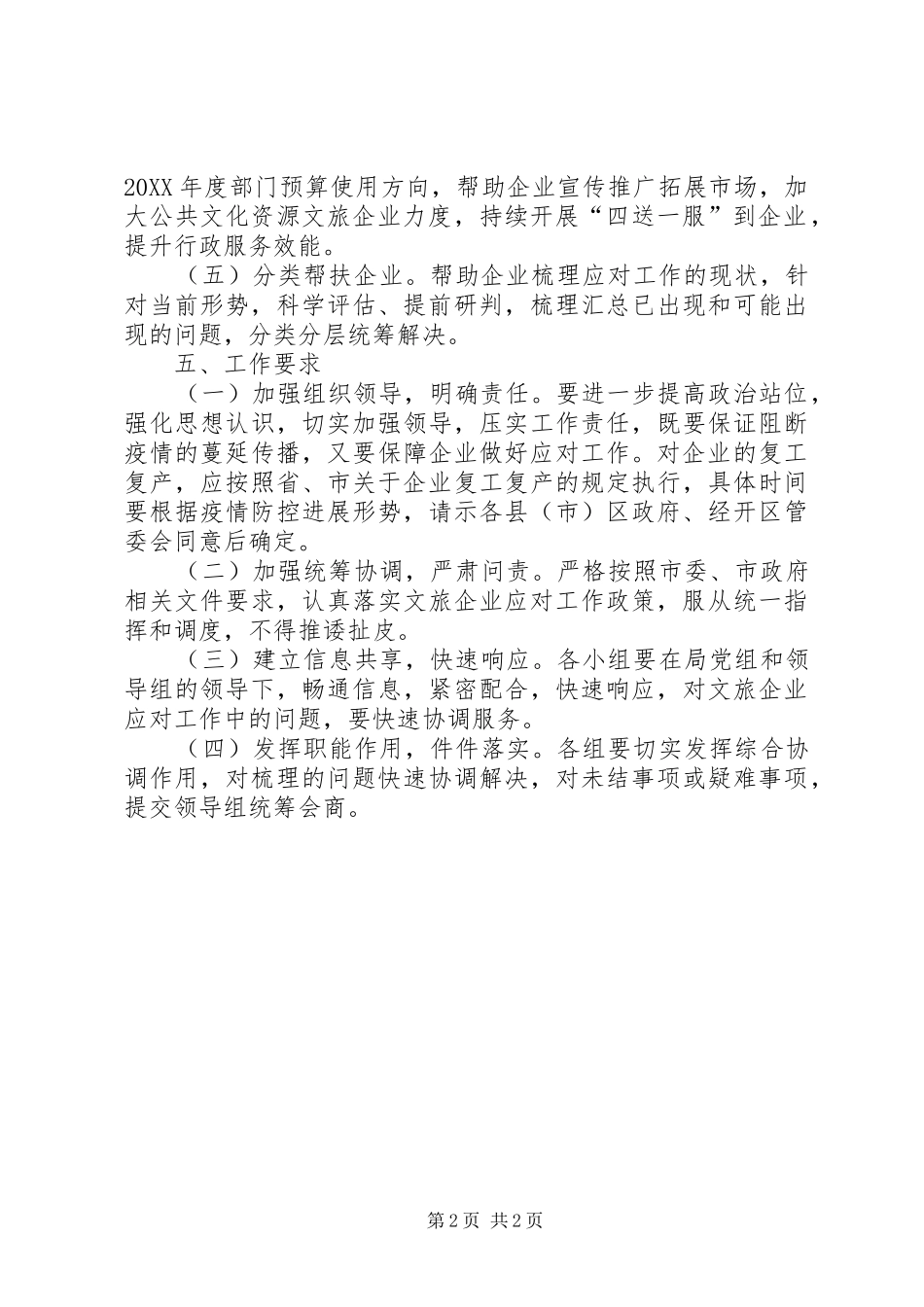 20XX 年度部门预算使用方向，帮助企业宣传推广拓展市场，加大公共文化资源文旅企业力度，持续开展“四送一服”到企业，提升行政服务效能。

（五）分类帮扶企业。帮助企业梳理应对工作的现状，针对当前形势，科学评估、提前研判，梳理汇总已出现和可能出现的问题，分类分层统筹解决。

五、工作要求

（一）加强组织领导，明确责任。要进一步提高政治站位，强化思想认识，切实加强领导，压实工作责任，既要保证阻断疫情的蔓延传播，又要保障企业做好应对工作。对企业的复工复产，应按照省、市关于企业复工复产的规定执行，具体时间要根据疫情防控进展形势，请示各县（市）区政府、经开区管委会同意后确定。

（二）加强统筹协调，严肃问责。严格按照市委、市政府相关文件要求，认真落实文旅企业应对工作政策，服从统一指挥和调度，不得推诿扯皮。

（三）建立信息共享，快速响应。各小组要在局党组和领导组的领导下，畅通信息，紧密配合，快速响应，对文旅企业应对工作中的问题，要快速协调服务。

（四）发挥职能作用，件件落实。各组要切实发挥综合协调作用，对梳理的问题快速协调解决，对未结事项或疑难事项，提交领导组统筹会商。

第 2 页 共 2 页